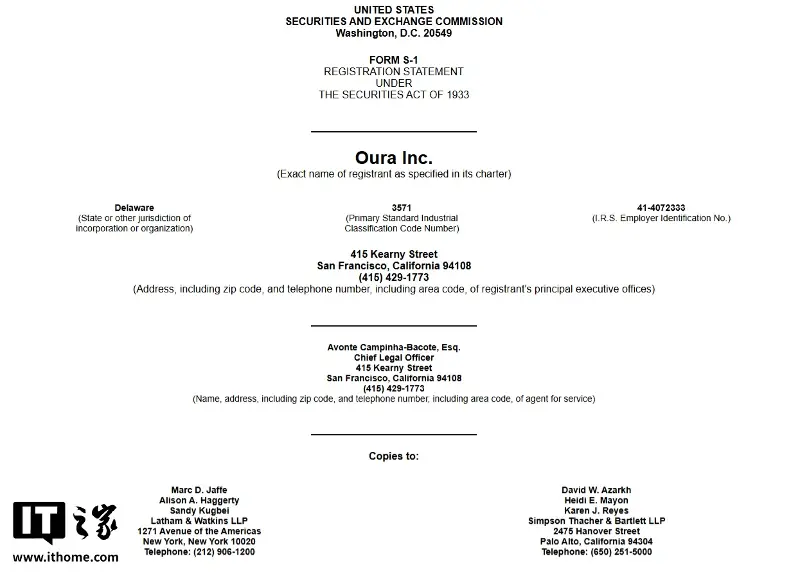 UNITED STATES
SECURITIES AND EXCHANGE COMMISSION
Washington, D.C. 20549

FORM S-1
REGISTRATION STATEMENT
UNDER
THE SECURITIES ACT OF 1933

Oura Inc.
(Exact name of registrant as specified in its charter)

Delaware
(State or other jurisdiction of incorporation or organization)

3571
(Primary Standard Industrial Classification Code Number)

41-4072333
(I.R.S. Employer Identification No.)

415 Kearny Street
San Francisco, California 94108
(415) 429-1773
(Address, including zip code, and telephone number, including area code, of registrant's principal executive offices)

Avonte Campinha-Bacote, Esq.
Chief Legal Officer
415 Kearny Street
San Francisco, California 94108
(415) 429-1773
(Name, address, including zip code, and telephone number, including area code, of agent for service)

Copies to:

Marc D. Jaffe
Alison A. Haggerty
Sandy Kugbei
Latham & Watkins LLP
1271 Avenue of the Americas
New York, New York 10020
Telephone: (212) 906-1200

David W. Azarkh
Heidi E. Mayon
Karen J. Reyes
Simpson Thacher & Bartlett LLP
2475 Hanover Street
Palo Alto, California 94304
Telephone: (650) 251-5000

IT之家
www.ithome.com